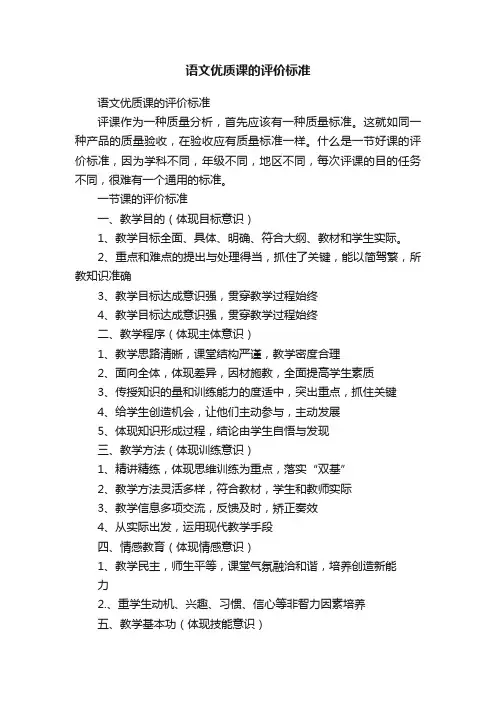 语文优质课的评价标准

语文优质课的评价标准

评课作为一种质量分析，首先应该有一种质量标准。这就如同一种产品的质量验收，在验收应有质量标准一样。什么是一节好课的评价标准，因为学科不同，年级不同，地区不同，每次评课的目的任务不同，很难有一个通用的标准。

一节课的评价标准

一、教学目的（体现目标意识）

1、教学目标全面、具体、明确、符合大纲、教材和学生实际。

2、重点和难点的提出与处理得当，抓住了关键，能以简驾繁，所教知识准确

3、教学目标达成意识强，贯穿教学过程始终

4、教学目标达成意识强，贯穿教学过程始终

二、教学程序（体现主体意识）

1、教学思路清晰，课堂结构严谨，教学密度合理

2、面向全体，体现差异，因材施教，全面提高学生素质

3、传授知识的量和训练能力的度适中，突出重点，抓住关键

4、给学生创造机会，让他们主动参与，主动发展

5、体现知识形成过程，结论由学生自悟与发现

三、教学方法（体现训练意识）

1、精讲精练，体现思维训练为重点，落实“双基”

2、教学方法灵活多样，符合教材，学生和教师实际

3、教学信息多项交流，反馈及时，矫正奏效

4、从实际出发，运用现代教学手段

四、情感教育（体现情感意识）

1、教学民主，师生平等，课堂气氛融洽和谐，培养创造新能力

2.、重学生动机、兴趣、习惯、信心等非智力因素培养

五、教学基本功（体现技能意识）